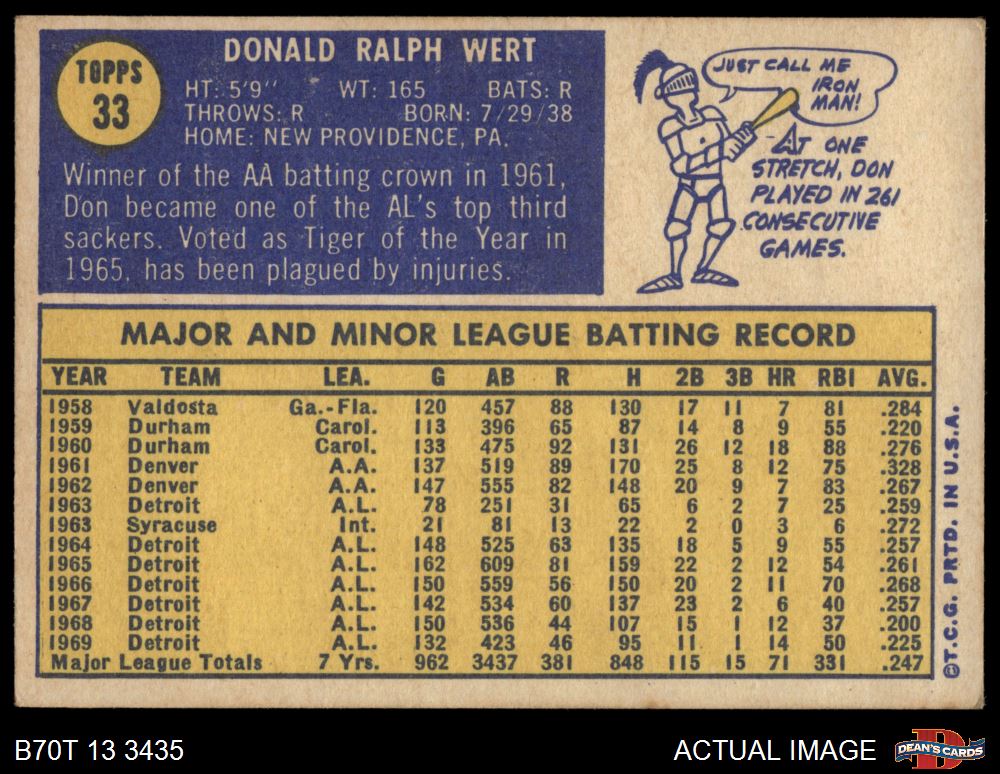 TOPPS
33

DONALD RALPH WERT

HT: 5'9" WT: 165 BATS: R
THROWS: R BORN: 7/29/38
HOME: NEW PROVIDENCE, PA.

Winner of the AA batting crown in 1961, Don became one of the AL's top third sackers. Voted as Tiger of the Year in 1965, has been plagued by injuries.

JUST CALL ME IRON MAN!

AT ONE STRETCH, DON PLAYED IN 261 CONSECUTIVE GAMES.

MAJOR AND MINOR LEAGUE BATTING RECORD

| YEAR | TEAM | LEA. | G | AB | R | H | 2B | 3B | HR | RBI | AVG. |
|---|---|---|---|---|---|---|---|---|---|---|---|
| 1958 | Valdosta | Ga.-Fla. | 120 | 457 | 88 | 130 | 17 | 11 | 7 | 81 | .284 |
| 1959 | Durham | Carol. | 113 | 396 | 65 | 87 | 14 | 8 | 9 | 55 | .220 |
| 1960 | Durham | Carol. | 133 | 475 | 92 | 131 | 26 | 12 | 18 | 88 | .276 |
| 1961 | Denver | A.A. | 137 | 519 | 89 | 170 | 25 | 8 | 12 | 75 | .328 |
| 1962 | Denver | A.A. | 147 | 555 | 82 | 148 | 20 | 9 | 7 | 83 | .267 |
| 1963 | Detroit | A.L. | 78 | 251 | 31 | 65 | 6 | 2 | 7 | 25 | .259 |
| 1963 | Syracuse | Int. | 21 | 81 | 13 | 22 | 2 | 0 | 3 | 6 | .272 |
| 1964 | Detroit | A.L. | 148 | 525 | 63 | 135 | 18 | 5 | 9 | 55 | .257 |
| 1965 | Detroit | A.L. | 162 | 609 | 81 | 159 | 22 | 2 | 12 | 54 | .261 |
| 1966 | Detroit | A.L. | 150 | 559 | 56 | 150 | 20 | 2 | 11 | 70 | .268 |
| 1967 | Detroit | A.L. | 142 | 534 | 60 | 137 | 23 | 2 | 6 | 40 | .257 |
| 1968 | Detroit | A.L. | 150 | 536 | 44 | 107 | 15 | 1 | 12 | 37 | .200 |
| 1969 | Detroit | A.L. | 132 | 423 | 46 | 95 | 11 | 1 | 14 | 50 | .225 |
| Major League Totals | | 7 Yrs. | 962 | 3437 | 381 | 848 | 115 | 15 | 71 | 331 | .247 |

©T.C.G. PRTD. IN U.S.A.

B70T 13 3435

ACTUAL IMAGE

DEAN'S CARDS